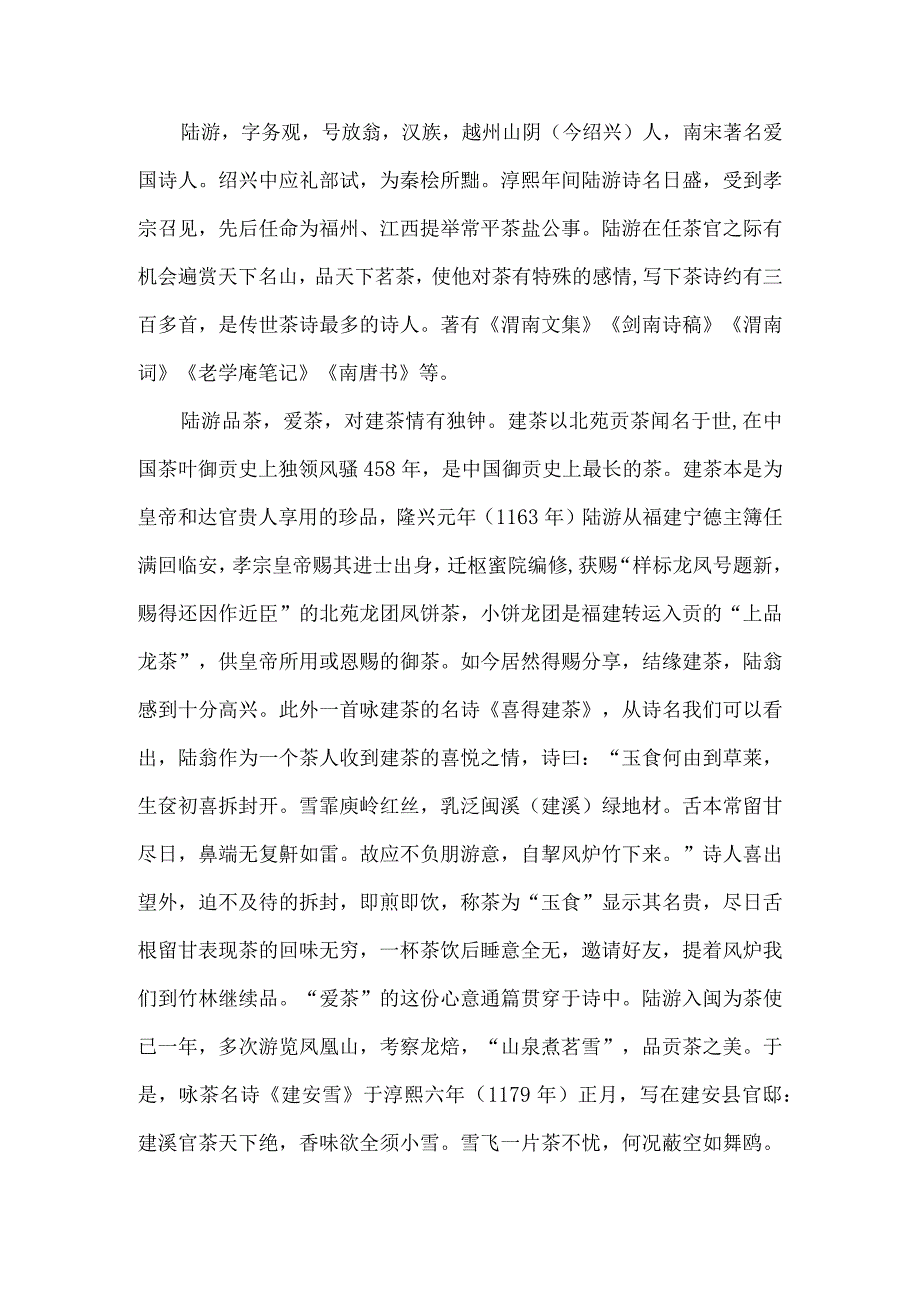 陆游，字务观，号放翁，汉族，越州山阴（今绍兴）人，南宋著名爱国诗人。绍兴中应礼部试，为秦桧所黜。淳熙年间陆游诗名日盛，受到孝宗召见，先后任命为福州、江西提举常平茶盐公事。陆游在任茶官之际有机会遍赏天下名山，品天下茗茶，使他对茶有特殊的感情，写下茶诗约有三百多首，是传世茶诗最多的诗人。著有《渭南文集》《剑南诗稿》《渭南词》《老学庵笔记》《南唐书》等。

陆游品茶，爱茶，对建茶情有独钟。建茶以北苑贡茶闻名于世,在中国茶叶御贡史上独领风骚458年，是中国御贡史上最长的茶。建茶本是为皇帝和达官贵人享用的珍品，隆兴元年（1163年）陆游从福建宁德主簿任满回临安，孝宗皇帝赐其进士出身，迁枢蜜院编修,获赐“样标龙凤号题新，赐得还因作近臣”的北苑龙团凤饼茶，小饼龙团是福建转运入贡的“上品龙茶”，供皇帝所用或恩赐的御茶。如今居然得赐分享，结缘建茶，陆翁感到十分高兴。此外一首咏建茶的名诗《喜得建茶》，从诗名我们可以看出，陆翁作为一个茶人收到建茶的喜悦之情，诗曰：“玉食何由到草莱，生奁初喜拆封开。雪霏庾岭红丝，乳泛闽溪（建溪）绿地材。舌本常留甘尽日，鼻端无复鼾如雷。故应不负朋游意，自挈风炉竹下来。”诗人喜出望外，迫不及待的拆封，即煎即饮，称茶为“玉食”显示其名贵，尽日舌根留甘表现茶的回味无穷，一杯茶饮后睡意全无，邀请好友，提着风炉我们到竹林继续品。“爱茶”的这份心意通篇贯穿于诗中。陆游入闽为茶使已一年，多次游览凤凰山，考察龙焙，“山泉煮茗雪”，品贡茶之美。于是，咏茶名诗《建安雪》于淳熙六年（1179年）正月，写在建安县官邸：建溪官茶天下绝，香味欲全须小雪。雪飞一片茶不忧，何况蔽空如舞鸥。